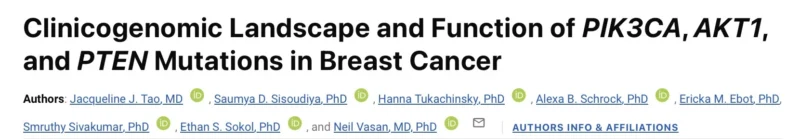 Clinicogenomic Landscape and Function of PIK3CA, AKT1, and PTEN Mutations in Breast Cancer

Authors: Jacqueline J. Tao, MD iD , Saumya D. Sisoudiya, PhD iD , Hanna Tukachinsky, PhD iD , Alexa B. Schrock, PhD iD , Ericka M. Ebot, PhD, Smruthy Sivakumar, PhD iD , Ethan S. Sokol, PhD iD , and Neil Vasan, MD, PhD iD AUTHORS INFO & AFFILIATIONS